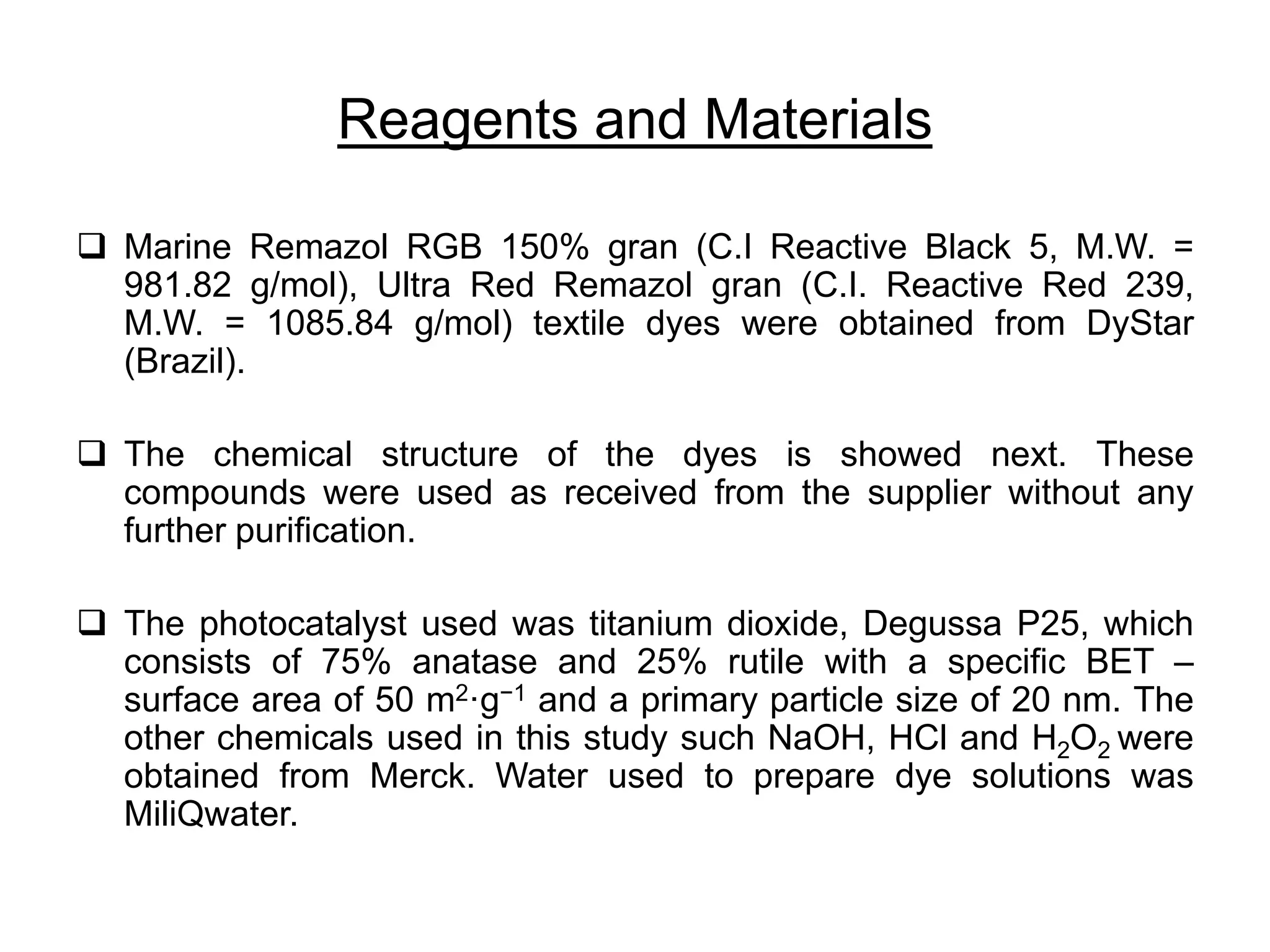 Reagents and Materials

❑ Marine Remazol RGB 150% gran (C.I Reactive Black 5, M.W. = 981.82 g/mol), Ultra Red Remazol gran (C.I. Reactive Red 239, M.W. = 1085.84 g/mol) textile dyes were obtained from DyStar (Brazil).

❑ The chemical structure of the dyes is showed next. These compounds were used as received from the supplier without any further purification.

❑ The photocatalyst used was titanium dioxide, Degussa P25, which consists of 75% anatase and 25% rutile with a specific BET – surface area of 50 $m^2 \cdot g^{-1}$ and a primary particle size of 20 nm. The other chemicals used in this study such NaOH, HCl and $H_2O_2$ were obtained from Merck. Water used to prepare dye solutions was MiliQwater.